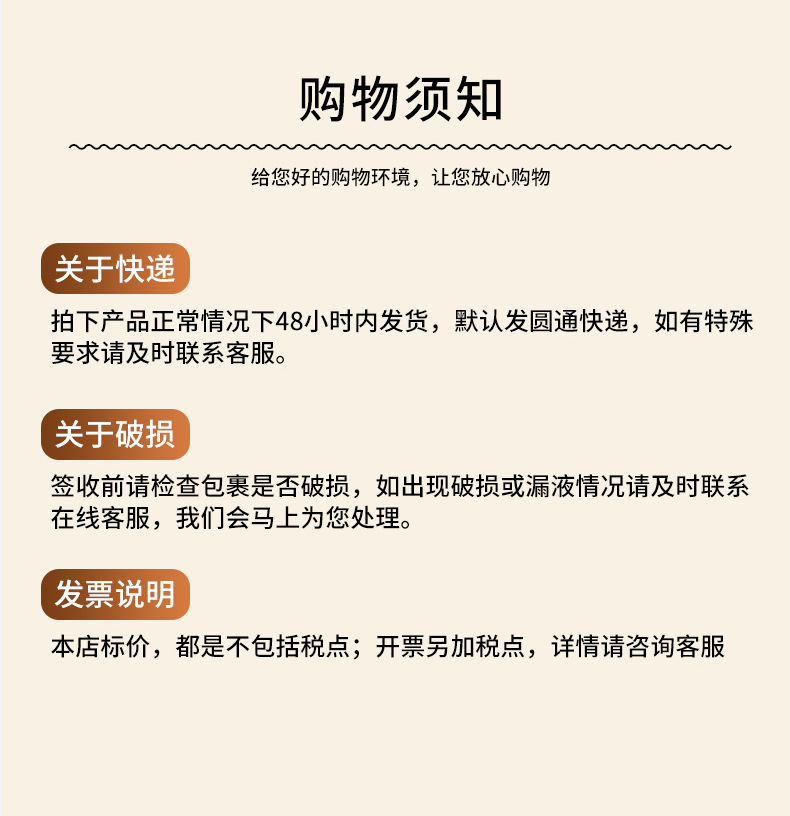 购物须知

给您好的购物环境，让您放心购物

关于快递

拍下产品正常情况下48小时内发货，默认发圆通快递，如有特殊要求请及时联系客服。

关于破损

签收前请检查包裹是否破损，如出现破损或漏液情况请及时联系在线客服，我们会马上为您处理。

发票说明

本店标价，都是不包括税点；开票另加税点，详情请咨询客服